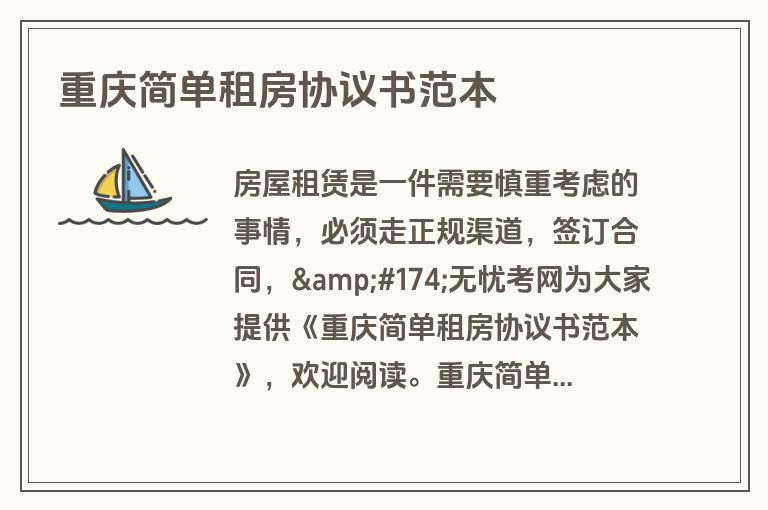 重庆简单租房协议书范本

房屋租赁是一件需要慎重考虑的事情，必须走正规渠道，签订合同，&amp;#174;无忧考网为大家提供《重庆简单租房协议书范本》，欢迎阅读。重庆简单...